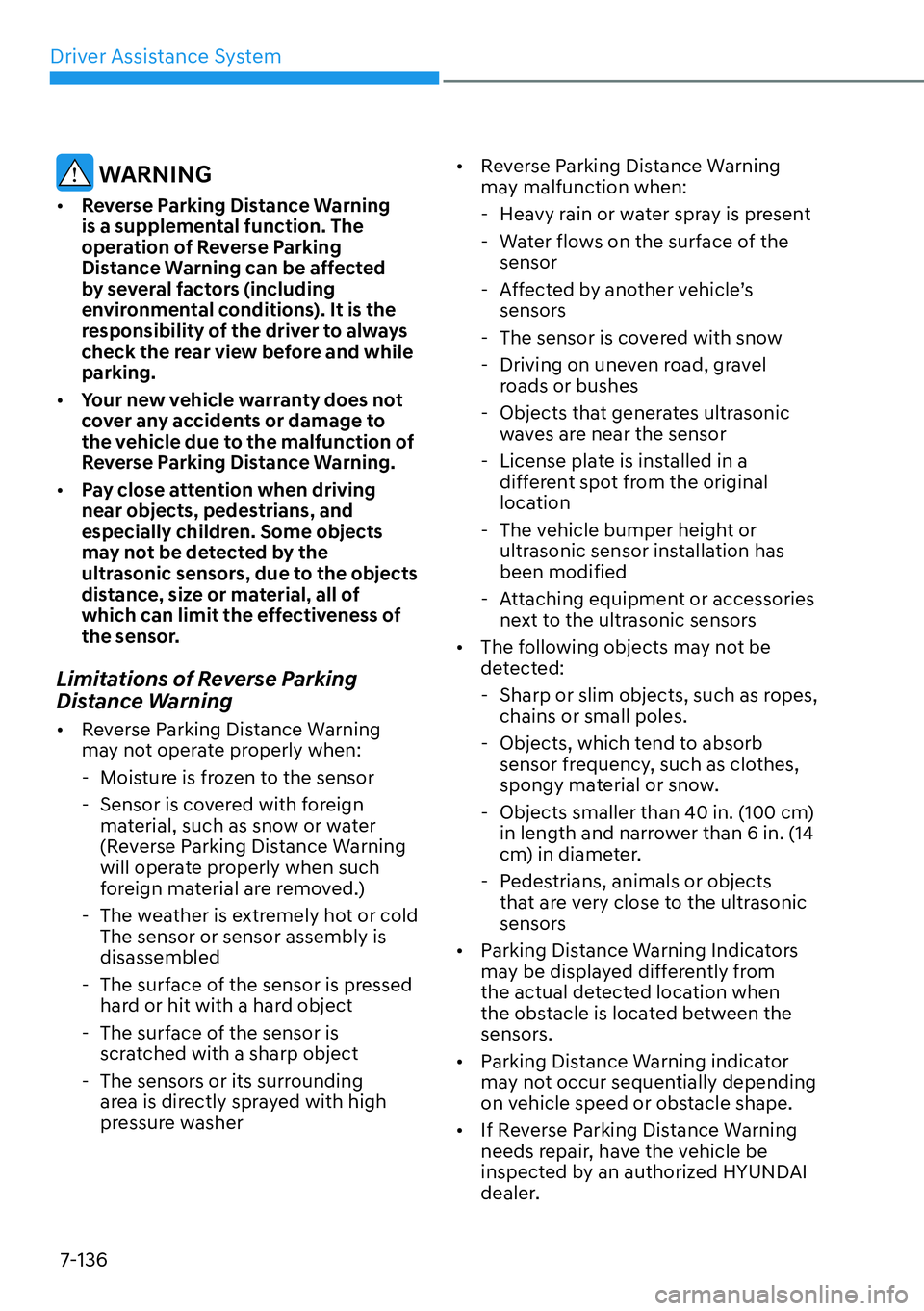 Driver Assistance System

WARNING

• Reverse Parking Distance Warning is a supplemental function. The operation of Reverse Parking Distance Warning can be affected by several factors (including environmental conditions). It is the responsibility of the driver to always check the rear view before and while parking.

• Your new vehicle warranty does not cover any accidents or damage to the vehicle due to the malfunction of Reverse Parking Distance Warning.

• Pay close attention when driving near objects, pedestrians, and especially children. Some objects may not be detected by the ultrasonic sensors, due to the objects distance, size or material, all of which can limit the effectiveness of the sensor.

Limitations of Reverse Parking Distance Warning

• Reverse Parking Distance Warning may not operate properly when:

- Moisture is frozen to the sensor

- Sensor is covered with foreign material, such as snow or water (Reverse Parking Distance Warning will operate properly when such foreign material are removed.)

- The weather is extremely hot or cold The sensor or sensor assembly is disassembled

- The surface of the sensor is pressed hard or hit with a hard object

- The surface of the sensor is scratched with a sharp object

- The sensors or its surrounding area is directly sprayed with high pressure washer

• Reverse Parking Distance Warning may malfunction when:

- Heavy rain or water spray is present

- Water flows on the surface of the sensor

- Affected by another vehicle's sensors

- The sensor is covered with snow

- Driving on uneven road, gravel roads or bushes

- Objects that generates ultrasonic waves are near the sensor

- License plate is installed in a different spot from the original location

- The vehicle bumper height or ultrasonic sensor installation has been modified

- Attaching equipment or accessories next to the ultrasonic sensors

• The following objects may not be detected:

- Sharp or slim objects, such as ropes, chains or small poles.

- Objects, which tend to absorb sensor frequency, such as clothes, spongy material or snow.

- Objects smaller than 40 in. (100 cm) in length and narrower than 6 in. (14 cm) in diameter.

- Pedestrians, animals or objects that are very close to the ultrasonic sensors

• Parking Distance Warning Indicators may be displayed differently from the actual detected location when the obstacle is located between the sensors.

• Parking Distance Warning indicator may not occur sequentially depending on vehicle speed or obstacle shape.

• If Reverse Parking Distance Warning needs repair, have the vehicle be inspected by an authorized HYUNDAI dealer.

7-136

carmanualsonline.info